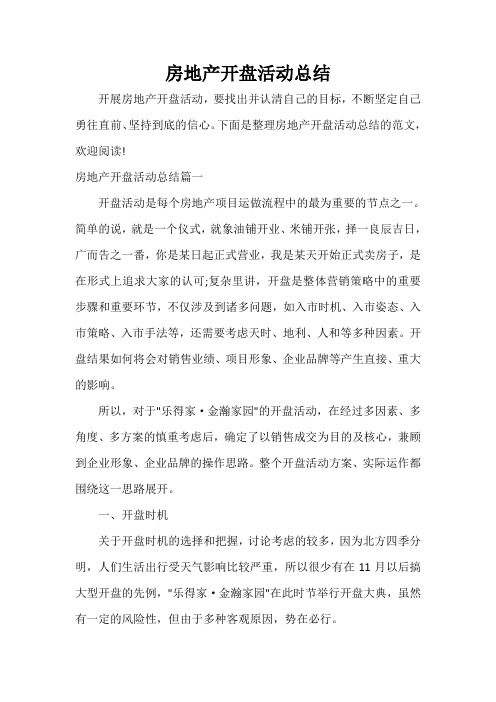 房地产开盘活动总结

开展房地产开盘活动，要找出并认清自己的目标，不断坚定自己勇往直前、坚持到底的信心。下面是整理房地产开盘活动总结的范文，欢迎阅读!

房地产开盘活动总结篇一

开盘活动是每个房地产项目运做流程中的最为重要的节点之一。简单的说，就是一个仪式，就象油铺开业、米铺开张，择一良辰吉日，广而告之一番，你是某日起正式营业，我是某天开始正式卖房子，是在形式上追求大家的认可;复杂里讲，开盘是整体营销策略中的重要步骤和重要环节，不仅涉及到诸多问题，如入市时机、入市姿态、入市策略、入市手法等，还需要考虑天时、地利、人和等多种因素。开盘结果如何将会对销售业绩、项目形象、企业品牌等产生直接、重大的影响。

所以，对于"乐得家·金瀚家园"的开盘活动，在经过多因素、多角度、多方案的慎重考虑后，确定了以销售成交为目的及核心，兼顾到企业形象、企业品牌的操作思路。整个开盘活动方案、实际运作都围绕这一思路展开。

一、开盘时机

关于开盘时机的选择和把握，讨论考虑的较多，因为北方四季分明，人们生活出行受天气影响比较严重，所以很少有在 11 月以后搞大型开盘的先例，"乐得家·金瀚家园"在此时节举行开盘大典，虽然有一定的风险性，但由于多种客观原因，势在必行。